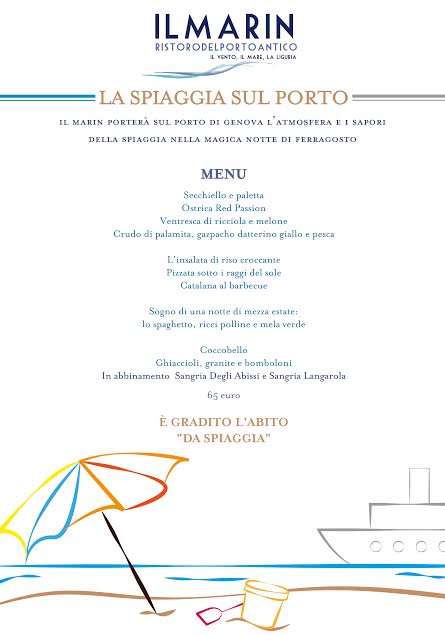 ILMARIN
RISTORODELPORTOANTICO
IL VENTO, IL MARE, LA LIGURIA

LA SPIAGGIA SUL PORTO

IL MARIN PORTERÀ SUL PORTO DI GENOVA L'ATMOSFERA E I SAPORI DELLA SPIAGGIA NELLA MAGICA NOTTE DI FERRAGOSTO

MENU

Secchiello e paletta
Ostrica Red Passion
Ventresca di ricciola e melone
Crudo di palamita, gazpacho datterino giallo e pesca

L'insalata di riso croccante
Pizzata sotto i raggi del sole
Catalana al barbecue

Sogno di una notte di mezza estate:
lo spaghetto, ricci polline e mela verde

Coccobello
Ghiaccioli, granite e bomboloni
In abbinamento Sangria Degli Abissi e Sangria Langarola

65 euro

È GRADITO L'ABITO
"DA SPIAGGIA"